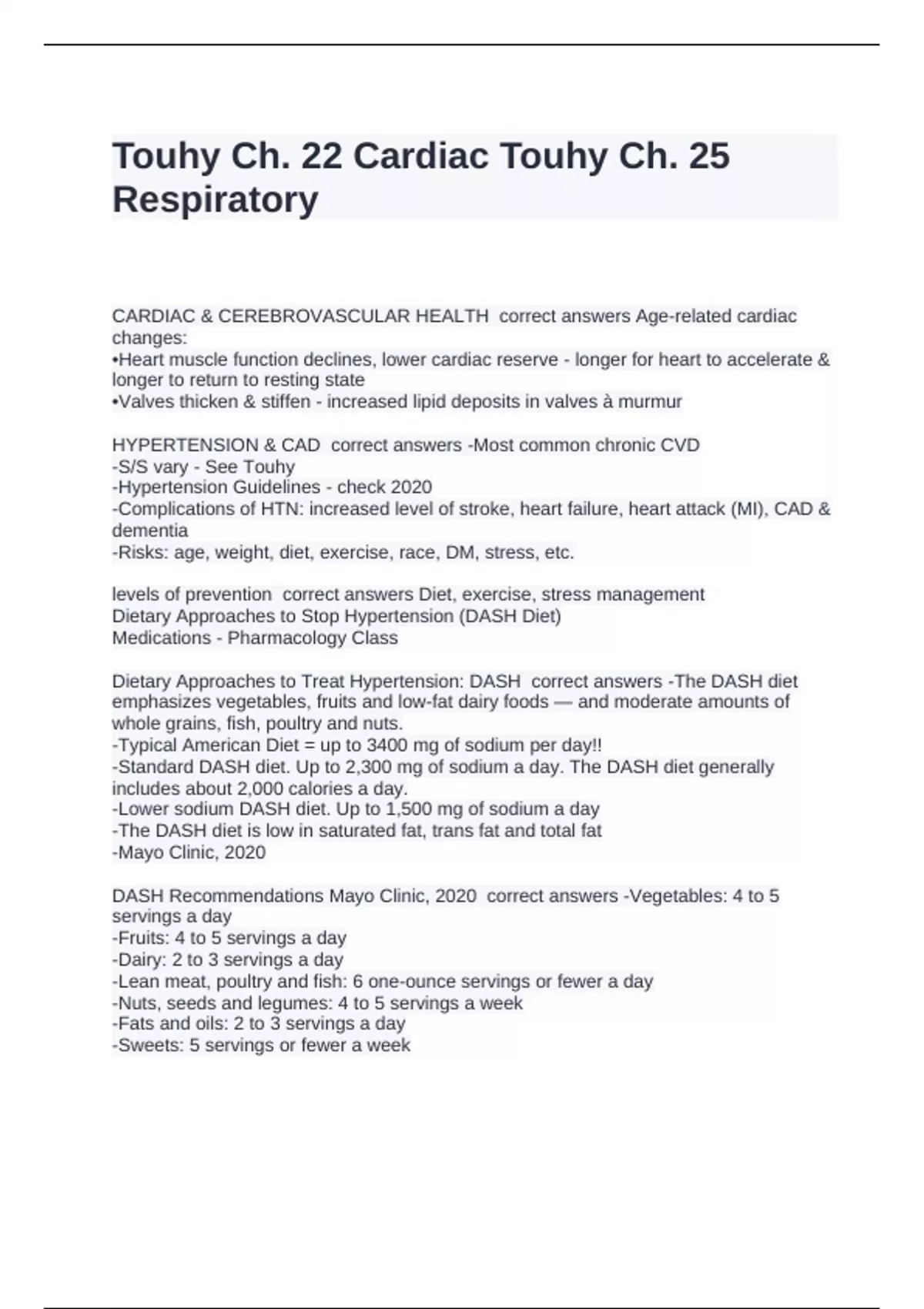 Touhy Ch. 22 Cardiac Touhy Ch. 25 Respiratory

CARDIAC & CEREBROVASCULAR HEALTH correct answers Age-related cardiac changes:
•Heart muscle function declines, lower cardiac reserve - longer for heart to accelerate & longer to return to resting state
•Valves thicken & stiffen - increased lipid deposits in valves à murmur

HYPERTENSION & CAD correct answers -Most common chronic CVD
-S/S vary - See Touhy
-Hypertension Guidelines - check 2020
-Complications of HTN: increased level of stroke, heart failure, heart attack (MI), CAD & dementia
-Risks: age, weight, diet, exercise, race, DM, stress, etc.

levels of prevention correct answers Diet, exercise, stress management
Dietary Approaches to Stop Hypertension (DASH Diet)
Medications - Pharmacology Class

Dietary Approaches to Treat Hypertension: DASH correct answers -The DASH diet emphasizes vegetables, fruits and low-fat dairy foods — and moderate amounts of whole grains, fish, poultry and nuts.
-Typical American Diet = up to 3400 mg of sodium per day!!
-Standard DASH diet. Up to 2,300 mg of sodium a day. The DASH diet generally includes about 2,000 calories a day.
-Lower sodium DASH diet. Up to 1,500 mg of sodium a day
-The DASH diet is low in saturated fat, trans fat and total fat
-Mayo Clinic, 2020

DASH Recommendations Mayo Clinic, 2020 correct answers -Vegetables: 4 to 5 servings a day
-Fruits: 4 to 5 servings a day
-Dairy: 2 to 3 servings a day
-Lean meat, poultry and fish: 6 one-ounce servings or fewer a day
-Nuts, seeds and legumes: 4 to 5 servings a week
-Fats and oils: 2 to 3 servings a day
-Sweets: 5 servings or fewer a week